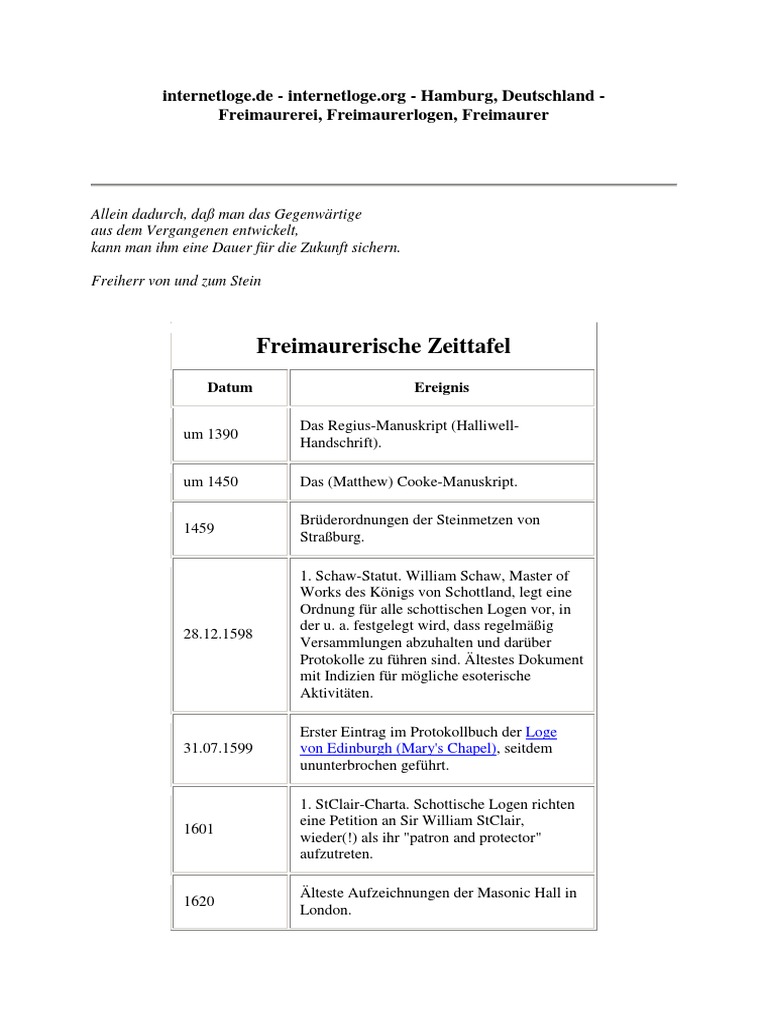 internetloge.de - internetloge.org - Hamburg, Deutschland - Freimaurerei, Freimaurerlogen, Freimaurer

Allein dadurch, daß man das Gegenwärtige
aus dem Vergangenen entwickelt,
kann man ihm eine Dauer für die Zukunft sichern.

Freiherr von und zum Stein

Freimaurerische Zeittafel

| Datum | Ereignis |
|---|---|
| um 1390 | Das Regius-Manuskript (Halliwell-Handschrift). |
| um 1450 | Das (Matthew) Cooke-Manuskript. |
| 1459 | Brüderordnungen der Steinmetzen von Straßburg. |
| 28.12.1598 | 1. Schaw-Statut. William Schaw, Master of Works des Königs von Schottland, legt eine Ordnung für alle schottischen Logen vor, in der u. a. festgelegt wird, dass regelmäßig Versammlungen abzuhalten und darüber Protokolle zu führen sind. Ältestes Dokument mit Indizien für mögliche esoterische Aktivitäten. |
| 31.07.1599 | Erster Eintrag im Protokollbuch der Loge von Edinburgh (Mary's Chapel), seitdem ununterbrochen geführt. |
| 1601 | 1. StClair-Charta. Schottische Logen richten eine Petition an Sir William StClair, wieder(!) als ihr "patron and protector" aufzutreten. |
| 1620 | Älteste Aufzeichnungen der Masonic Hall in London. |